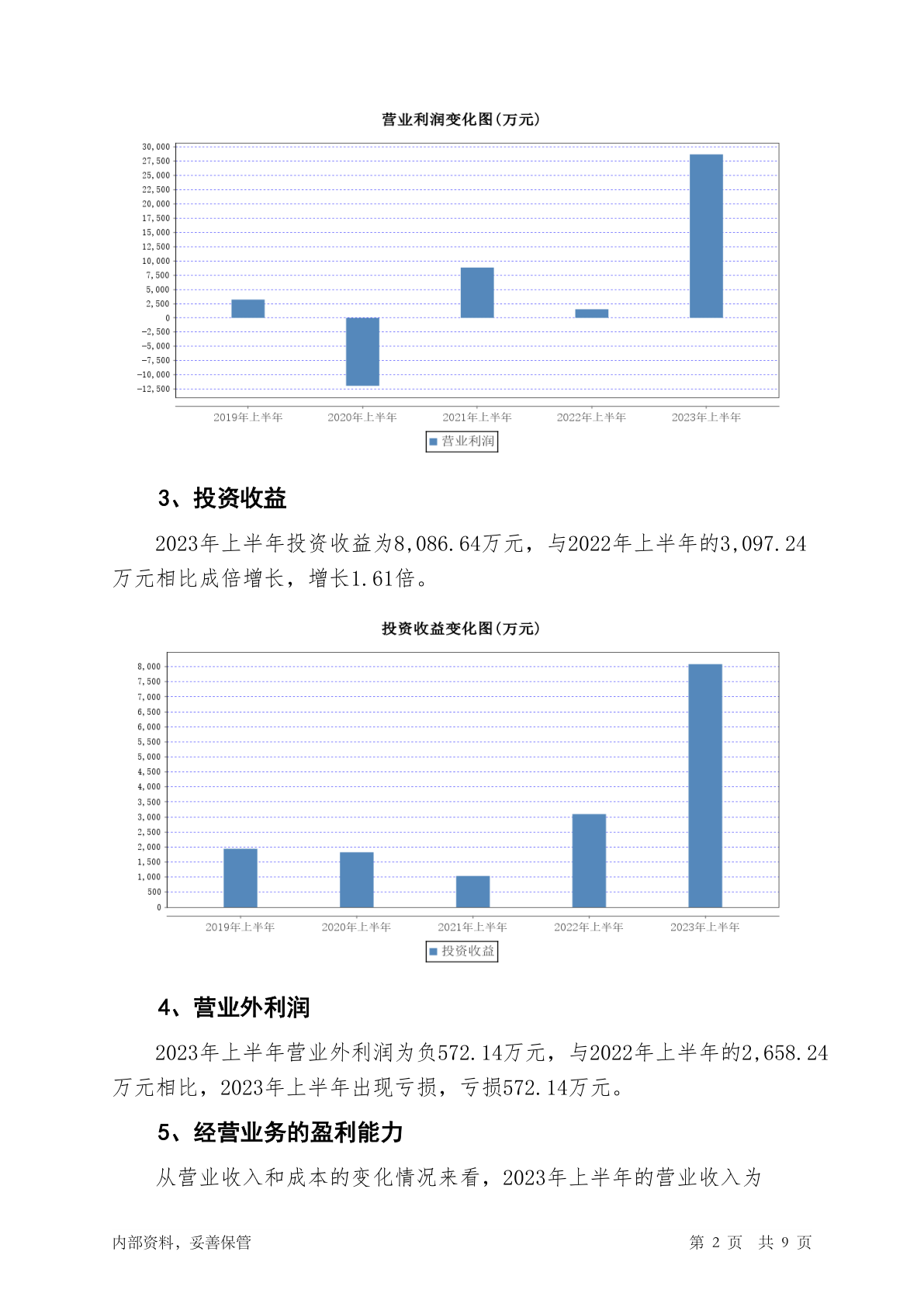 营业利润变化图(万元)

30,000
27,500
25,000
22,500
20,000
17,500
15,000
12,500
10,000
7,500
5,000
2,500
0
-2,500
-5,000
-7,500
-10,000
-12,500

2019年上半年 2020年上半年 2021年上半年 2022年上半年 2023年上半年

营业利润

3、投资收益

2023年上半年投资收益为8,086.64万元，与2022年上半年的3,097.24万元相比成倍增长，增长1.61倍。

投资收益变化图(万元)

8,000
7,500
7,000
6,500
6,000
5,500
5,000
4,500
4,000
3,500
3,000
2,500
2,000
1,500
1,000
500
0

2019年上半年 2020年上半年 2021年上半年 2022年上半年 2023年上半年

投资收益

4、营业外利润

2023年上半年营业外利润为负572.14万元，与2022年上半年的2,658.24万元相比，2023年上半年出现亏损，亏损572.14万元。

5、经营业务的盈利能力

从营业收入和成本的变化情况来看，2023年上半年的营业收入为

内部资料，妥善保管 第 2 页 共 9 页